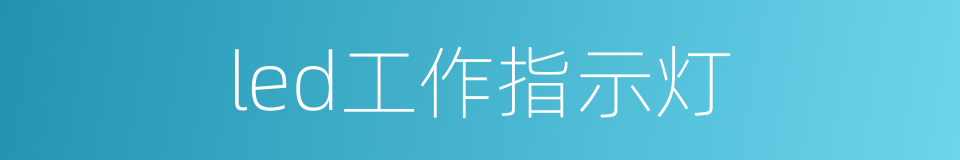 led工作指示灯